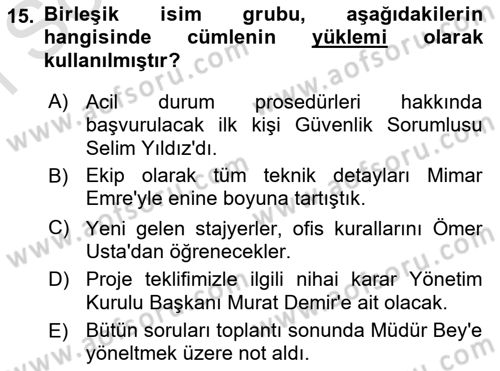 15. Birleşik isim grubu, aşağıdakilerin hangisinde cümlenin yüklemi olarak kullanılmıştır?

A) Acil durum prosedürleri hakkında başvurulacak ilk kişi Güvenlik Sorumlusu Selim Yıldız'dı.

B) Ekip olarak tüm teknik detayları Mimar Emre'yle enine boyuna tartıştık.

C) Yeni gelen stajyerler, ofis kurallarını Ömer Usta'dan öğrenecekler.

D) Proje teklifimizle ilgili nihai karar Yönetim Kurulu Başkanı Murat Demir'e ait olacak.

E) Bütün soruları toplantı sonunda Müdür Bey'e yöneltmek üzere not aldı.

www.aofsoru.com